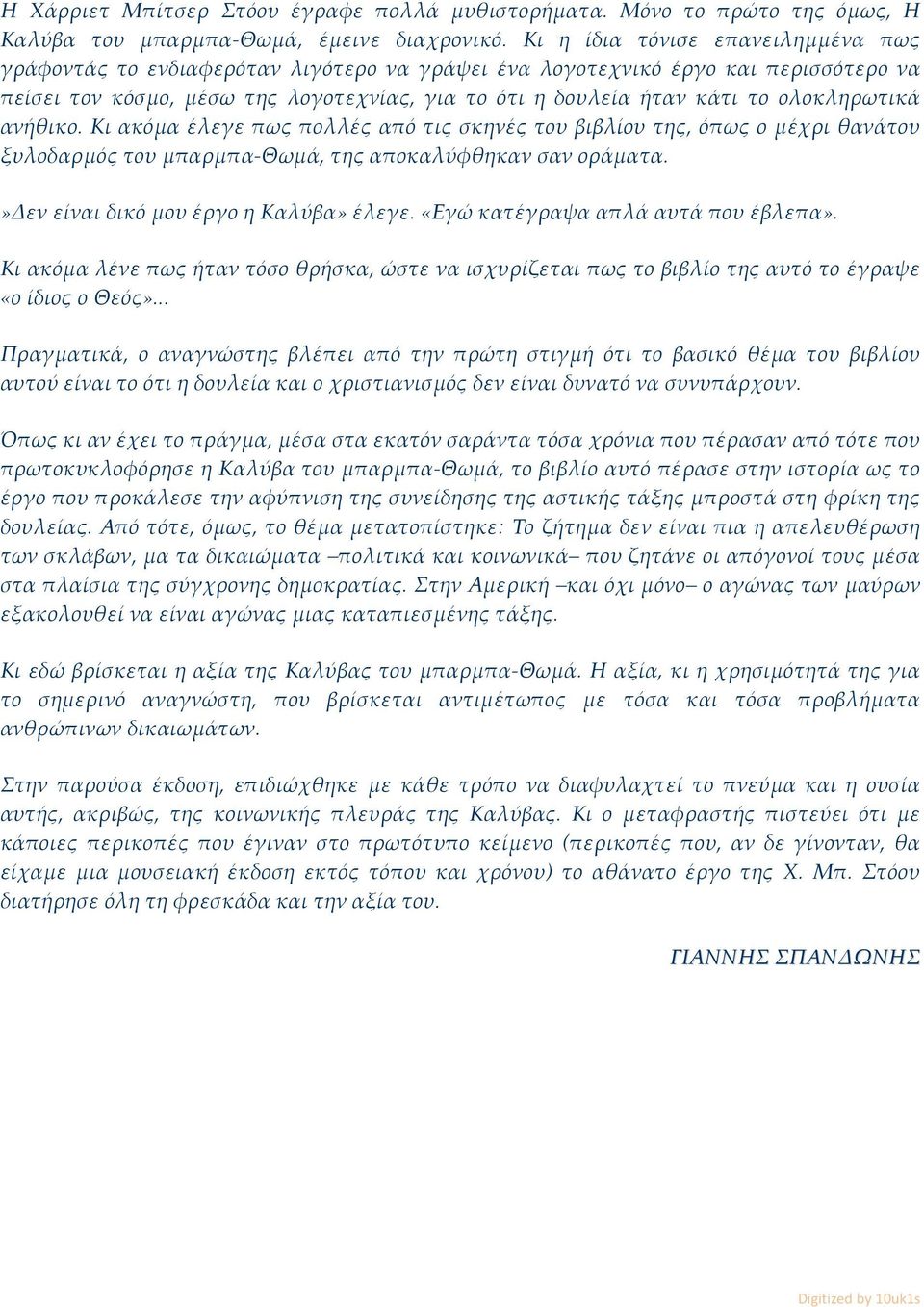 Η Χάρριετ Μπίτσερ Στόου έγραφε πολλά μυθιστορήματα. Μόνο το πρώτο της όμως, Η Καλύβα του μπαρμπα-Θωμά, έμεινε διαχρονικό. Κι η ίδια τόνισε επανειλημμένα πως γράφοντάς το ενδιαφερόταν λιγότερο να γράψει ένα λογοτεχνικό έργο και περισσότερο να πείσει τον κόσμο, μέσω της λογοτεχνίας, για το ότι η δουλεία ήταν κάτι το ολοκληρωτικά ανήθικο. Κι ακόμα έλεγε πως πολλές από τις σκηνές του βιβλίου της, όπως ο μέχρι θανάτου ξυλοδαρμός του μπαρμπα-Θωμά, της αποκαλύφθηκαν σαν οράματα.

»Δεν είναι δικό μου έργο η Καλύβα» έλεγε. «Εγώ κατέγραψα απλά αυτά που έβλεπα».

Κι ακόμα λένε πως ήταν τόσο θρήσκα, ώστε να ισχυρίζεται πως το βιβλίο της αυτό το έγραψε «ο ίδιος ο Θεός»...

Πραγματικά, ο αναγνώστης βλέπει από την πρώτη στιγμή ότι το βασικό θέμα του βιβλίου αυτού είναι το ότι η δουλεία και ο χριστιανισμός δεν είναι δυνατό να συνυπάρχουν.

Όπως κι αν έχει το πράγμα, μέσα στα εκατόν σαράντα τόσα χρόνια που πέρασαν από τότε που πρωτοκυκλοφόρησε η Καλύβα του μπαρμπα-Θωμά, το βιβλίο αυτό πέρασε στην ιστορία ως το έργο που προκάλεσε την αφύπνιση της συνείδησης της αστικής τάξης μπροστά στη φρίκη της δουλείας. Από τότε, όμως, το θέμα μετατοπίστηκε: Το ζήτημα δεν είναι πια η απελευθέρωση των σκλάβων, μα τα δικαιώματα –πολιτικά και κοινωνικά– που ζητάνε οι απόγονοί τους μέσα στα πλαίσια της σύγχρονης δημοκρατίας. Στην Αμερική –και όχι μόνο– ο αγώνας των μαύρων εξακολουθεί να είναι αγώνας μιας καταπιεσμένης τάξης.

Κι εδώ βρίσκεται η αξία της Καλύβας του μπαρμπα-Θωμά. Η αξία, κι η χρησιμότητά της για το σημερινό αναγνώστη, που βρίσκεται αντιμέτωπος με τόσα και τόσα προβλήματα ανθρώπινων δικαιωμάτων.

Στην παρούσα έκδοση, επιδιώχθηκε με κάθε τρόπο να διαφυλαχτεί το πνεύμα και η ουσία αυτής, ακριβώς, της κοινωνικής πλευράς της Καλύβας. Κι ο μεταφραστής πιστεύει ότι με κάποιες περικοπές που έγιναν στο πρωτότυπο κείμενο (περικοπές που, αν δε γίνονταν, θα είχαμε μια μουσειακή έκδοση εκτός τόπου και χρόνου) το αθάνατο έργο της Χ. Μπ. Στόου διατήρησε όλη τη φρεσκάδα και την αξία του.

ΓΙΑΝΝΗΣ ΣΠΑΝΔΩΝΗΣ

Digitized by 10uk1s